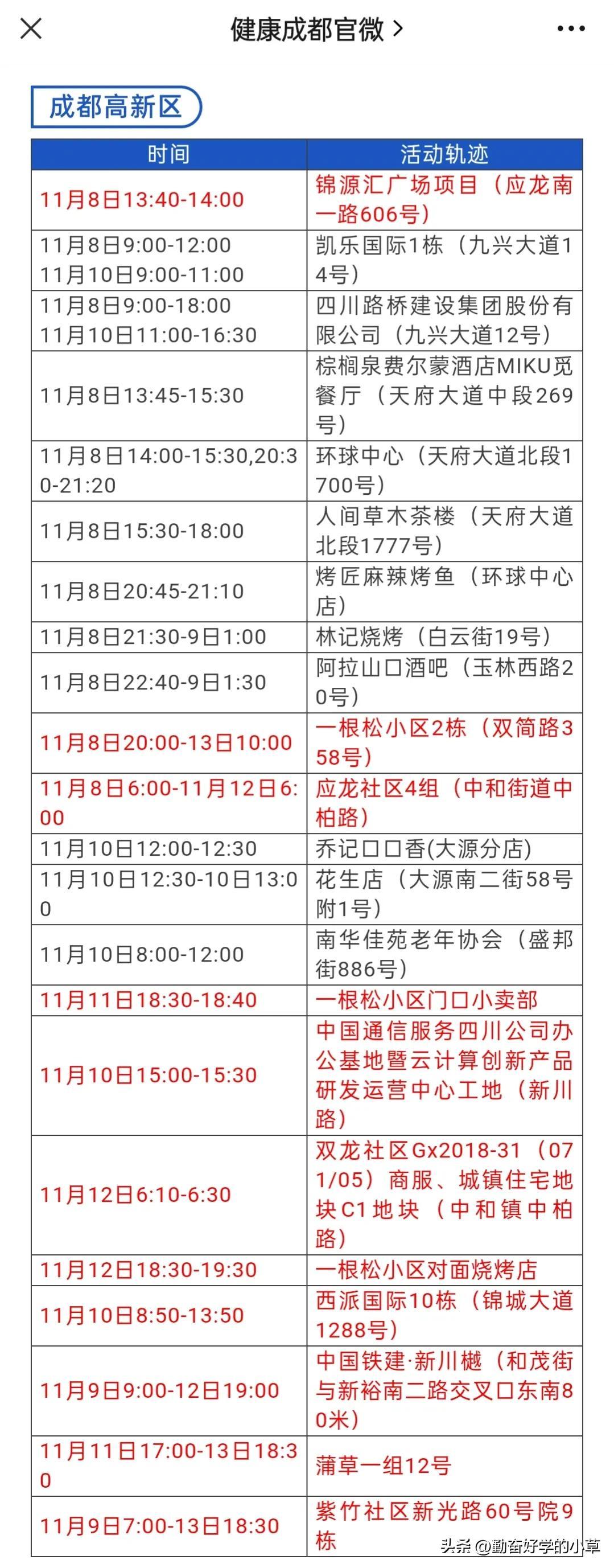 健康成都官微 >

成都高新区

| 时间 | 活动轨迹 |
|---|---|
| 11月8日13:40-14:00 | 锦源汇广场项目（应龙南一路606号） |
| 11月8日9:00-12:00 11月10日9:00-11:00 | 凯乐国际1栋（九兴大道14号） |
| 11月8日9:00-18:00 11月10日11:00-16:30 | 四川路桥建设集团股份有限公司（九兴大道12号） |
| 11月8日13:45-15:30 | 棕榈泉费尔蒙酒店MIKU觅餐厅（天府大道中段269号） |
| 11月8日14:00-15:30,20:30-21:20 | 环球中心（天府大道北段1700号） |
| 11月8日15:30-18:00 | 人间草木茶楼（天府大道北段1777号） |
| 11月8日20:45-21:10 | 烤匠麻辣烤鱼（环球中心店） |
| 11月8日21:30-9日1:00 | 林记烧烤（白云街19号） |
| 11月8日22:40-9日1:30 | 阿拉山口酒吧（玉林西路20号） |
| 11月8日20:00-13日10:00 | 一根松小区2栋（双简路358号） |
| 11月8日6:00-11月12日6:00 | 应龙社区4组（中和街道中柏路） |
| 11月10日12:00-12:30 | 乔记口口香(大源分店) |
| 11月10日12:30-10日13:00 | 花生店（大源南二街58号附1号） |
| 11月10日8:00-12:00 | 南华佳苑老年协会（盛邦街886号） |
| 11月11日18:30-18:40 | 一根松小区门口小卖部 |
| 11月10日15:00-15:30 | 中国通信服务四川公司办公基地暨云计算创新产品研发运营中心工地（新川路） |
| 11月12日6:10-6:30 | 双龙社区Gx2018-31（071/05）商服、城镇住宅地块C1地块（中和镇中柏路） |
| 11月12日18:30-19:30 | 一根松小区对面烧烤店 |
| 11月10日8:50-13:50 | 西派国际10栋（锦城大道1288号） |
| 11月9日9:00-12日19:00 | 中国铁建·新川樾（和茂街与新裕南二路交叉口东南80米） |
| 11月11日17:00-13日18:30 | 蒲草一组12号 |
| 11月9日7:00-13日18:30 | 紫竹社区新光路60号院9栋 |

头条 @勤奋好学的小草